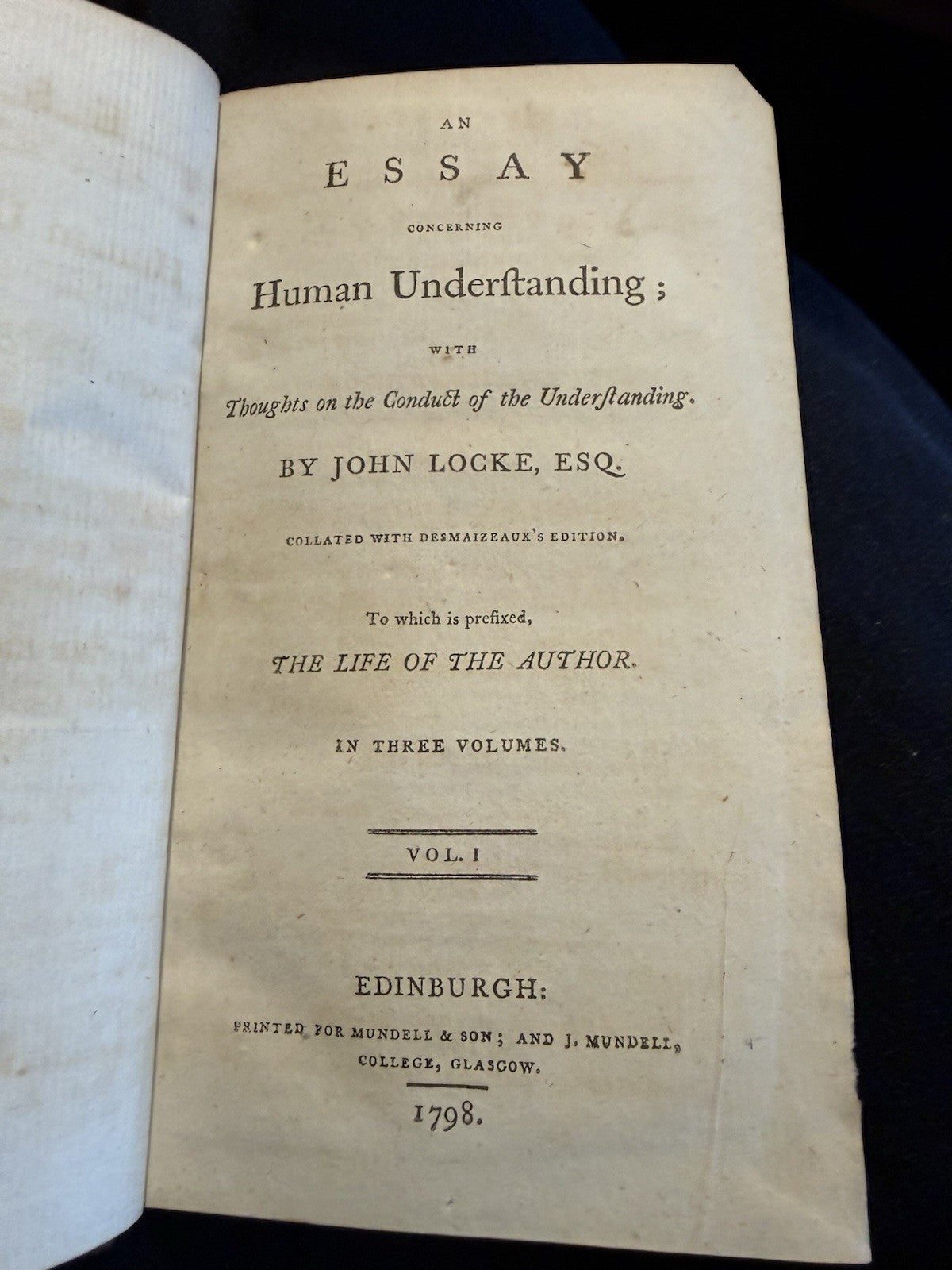 AN
ESSAY
CONCERNING
Human Underſtanding;
WITH
Thoughts on the Conduct of the Underſtanding.
BY JOHN LOCKE, ESQ.
COLLATED WITH DESMAIZEAUX'S EDITION.
To which is prefixed,
THE LIFE OF THE AUTHOR.
IN THREE VOLUMES.
VOL. I
EDINBURGH:
PRINTED FOR MUNDELL & SON; AND J. MUNDELL, COLLEGE, GLASGOW.
1798.